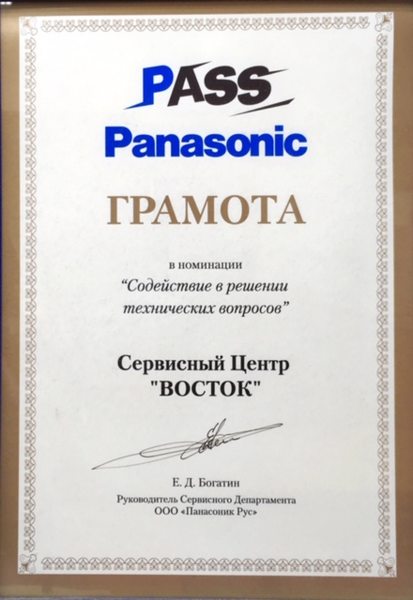 PASS
Panasonic

ГРАМОТА

в номинации
"Содействие в решении технических вопросов"

Сервисный Центр
"ВОСТОК"

Е. Д. Богатин
Руководитель Сервисного Департамента
ООО «Панасоник Рус»